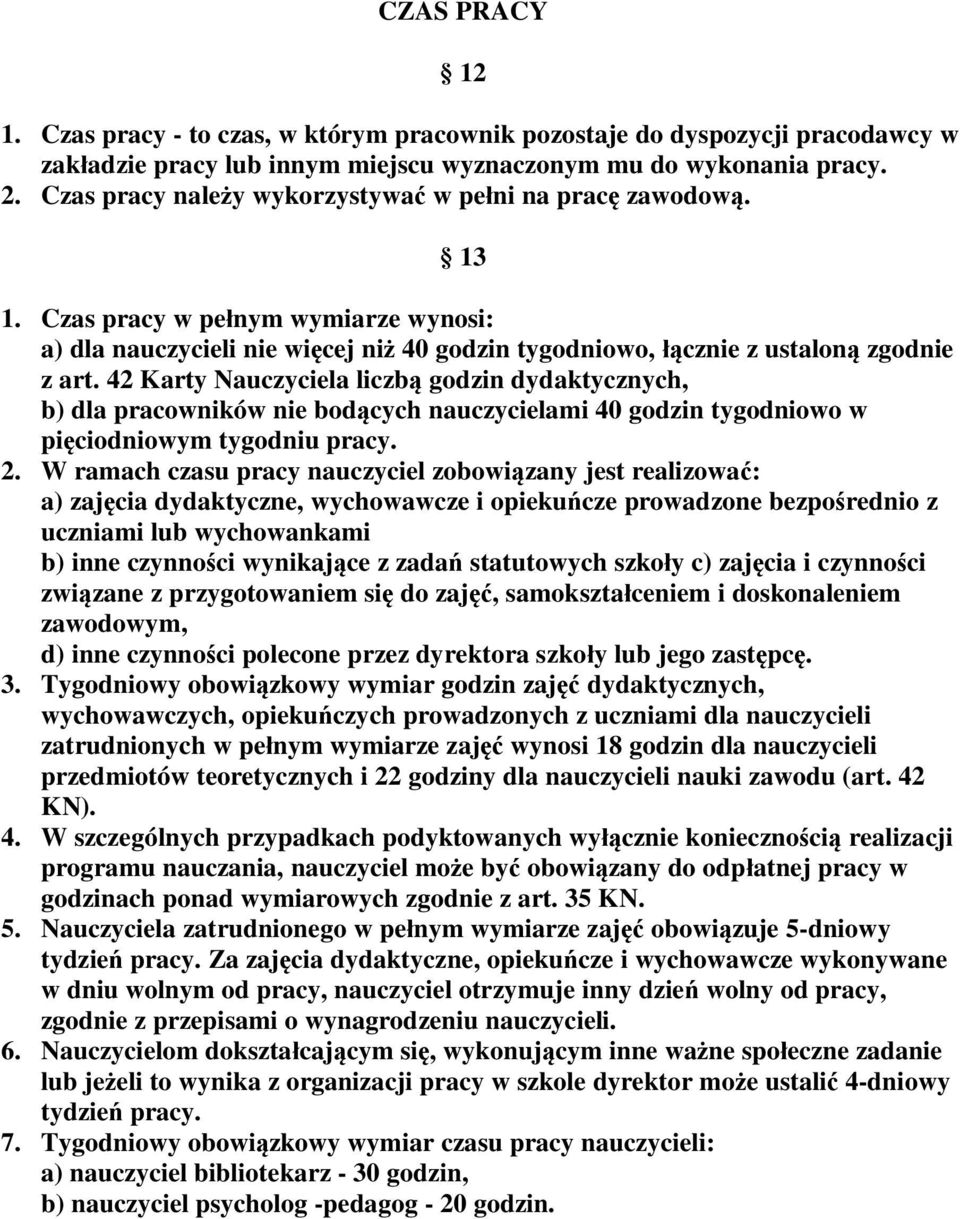 CZAS PRACY

§ 12

1. Czas pracy - to czas, w którym pracownik pozostaje do dyspozycji pracodawcy w zakładzie pracy lub innym miejscu wyznaczonym mu do wykonania pracy.
2. Czas pracy należy wykorzystywać w pełni na pracę zawodową.

§ 13

1. Czas pracy w pełnym wymiarze wynosi:
a) dla nauczycieli nie więcej niż 40 godzin tygodniowo, łącznie z ustaloną zgodnie z art. 42 Karty Nauczyciela liczbą godzin dydaktycznych,
b) dla pracowników nie bodących nauczycielami 40 godzin tygodniowo w pięciodniowym tygodniu pracy.
2. W ramach czasu pracy nauczyciel zobowiązany jest realizować:
a) zajęcia dydaktyczne, wychowawcze i opiekuńcze prowadzone bezpośrednio z uczniami lub wychowankami
b) inne czynności wynikające z zadań statutowych szkoły c) zajęcia i czynności związane z przygotowaniem się do zajęć, samokształceniem i doskonaleniem zawodowym,
d) inne czynności polecone przez dyrektora szkoły lub jego zastępcę.
3. Tygodniowy obowiązkowy wymiar godzin zajęć dydaktycznych, wychowawczych, opiekuńczych prowadzonych z uczniami dla nauczycieli zatrudnionych w pełnym wymiarze zajęć wynosi 18 godzin dla nauczycieli przedmiotów teoretycznych i 22 godziny dla nauczycieli nauki zawodu (art. 42 KN).
4. W szczególnych przypadkach podyktowanych wyłącznie koniecznością realizacji programu nauczania, nauczyciel może być obowiązany do odpłatnej pracy w godzinach ponad wymiarowych zgodnie z art. 35 KN.
5. Nauczyciela zatrudnionego w pełnym wymiarze zajęć obowiązuje 5-dniowy tydzień pracy. Za zajęcia dydaktyczne, opiekuńcze i wychowawcze wykonywane w dniu wolnym od pracy, nauczyciel otrzymuje inny dzień wolny od pracy, zgodnie z przepisami o wynagrodzeniu nauczycieli.
6. Nauczycielom dokształcającym się, wykonującym inne ważne społeczne zadanie lub jeżeli to wynika z organizacji pracy w szkole dyrektor może ustalić 4-dniowy tydzień pracy.
7. Tygodniowy obowiązkowy wymiar czasu pracy nauczycieli:
a) nauczyciel bibliotekarz - 30 godzin,
b) nauczyciel psycholog -pedagog - 20 godzin.